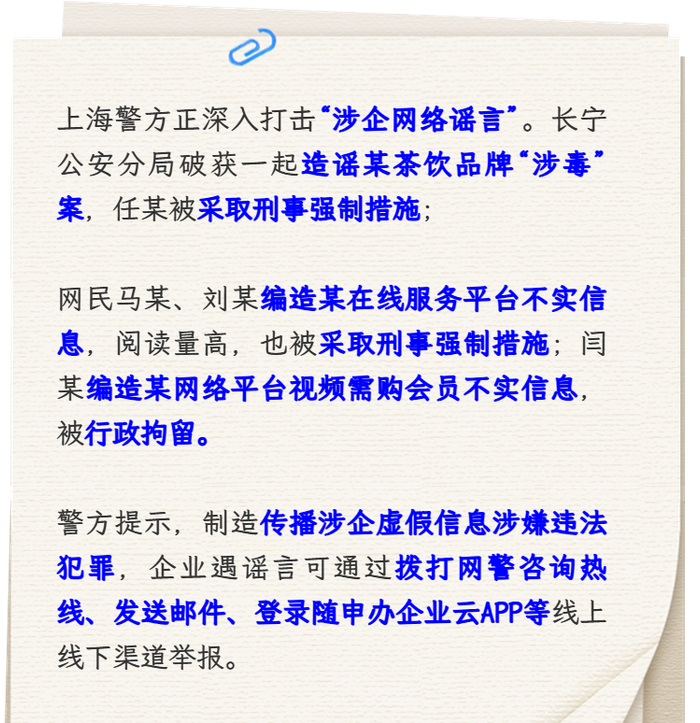 上海警方正深入打击“涉企网络谣言”。长宁公安分局破获一起造谣某茶饮品牌“涉毒”案，任某被采取刑事强制措施；

网民马某、刘某编造某在线服务平台不实信息，阅读量高，也被采取刑事强制措施；闫某编造某网络平台视频需购会员不实信息，被行政拘留。

警方提示，制造传播涉企虚假信息涉嫌违法犯罪，企业遇谣言可通过拨打网警咨询热线、发送邮件、登录随申办企业云APP等线上线下渠道举报。